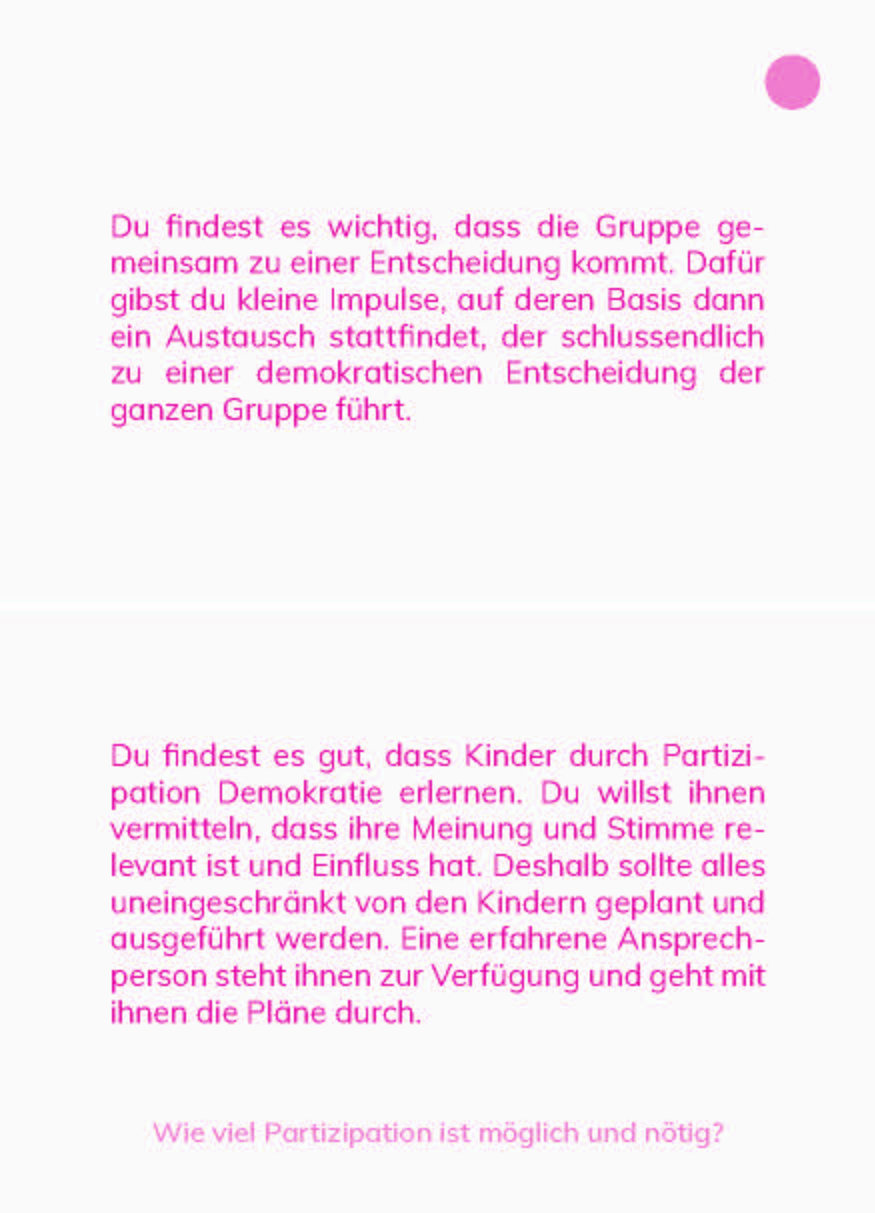 Du findest es wichtig, dass die Gruppe gemeinsam zu einer Entscheidung kommt. Dafür gibst du kleine Impulse, auf deren Basis dann ein Austausch stattfindet, der schlussendlich zu einer demokratischen Entscheidung der ganzen Gruppe führt.

Du findest es gut, dass Kinder durch Partizipation Demokratie erlernen. Du willst ihnen vermitteln, dass ihre Meinung und Stimme relevant ist und Einfluss hat. Deshalb sollte alles uneingeschränkt von den Kindern geplant und ausgeführt werden. Eine erfahrene Ansprechperson steht ihnen zur Verfügung und geht mit ihnen die Pläne durch.

Wie viel Partizipation ist möglich und nötig?